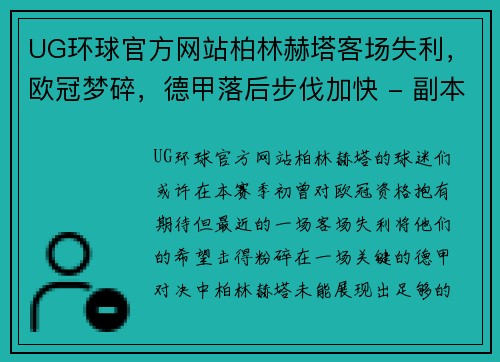 UG环球官方网站柏林赫塔客场失利，欧冠梦碎，德甲落后步伐加快 - 副本

UG环球官方网站柏林赫塔的球迷们或许在本赛季初曾对欧冠资格抱有期待但最近的一场客场失利将他们的希望击得粉碎在一场关键的德甲对决中柏林赫塔未能展现出足够的